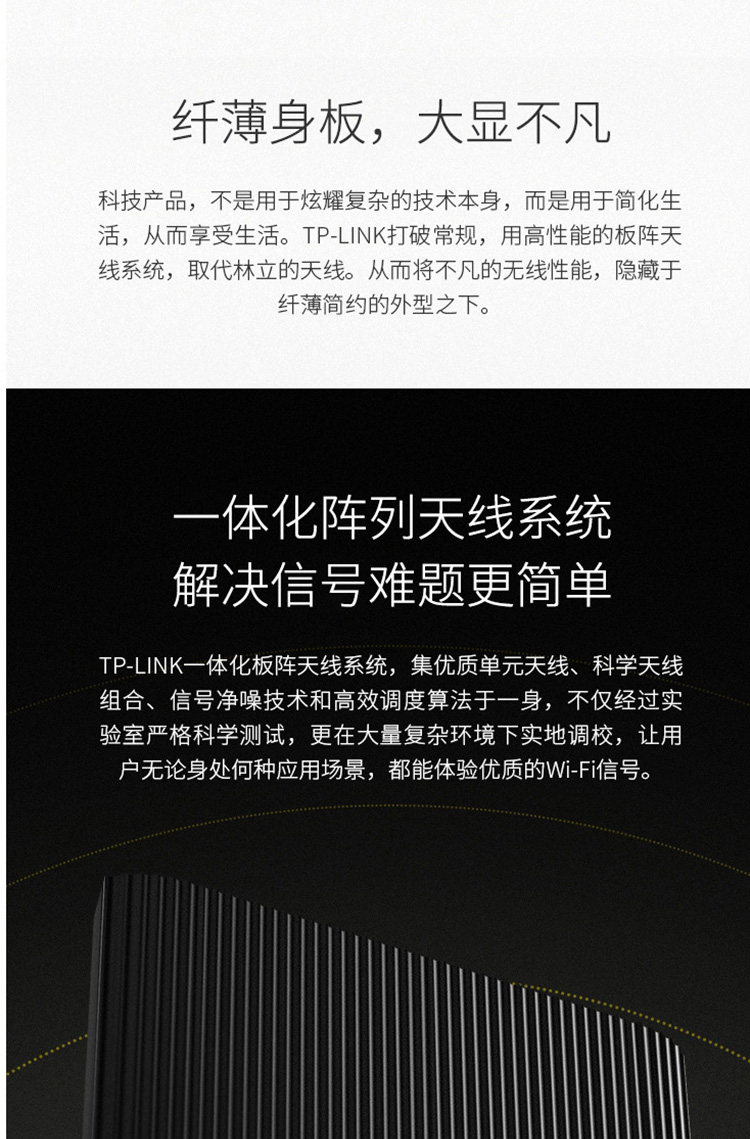 纤薄身板，大显不凡

科技产品，不是用于炫耀复杂的技术本身，而是用于简化生活，从而享受生活。TP-LINK打破常规，用高性能的板阵天线系统，取代林立的天线。从而将不凡的无线性能，隐藏于纤薄简约的外型之下。

一体化阵列天线系统
解决信号难题更简单

TP-LINK一体化板阵天线系统，集优质单元天线、科学天线组合、信号净噪技术和高效调度算法于一身，不仅经过实验室严格科学测试，更在大量复杂环境下实地调校，让用户无论身处何种应用场景，都能体验优质的Wi-Fi信号。